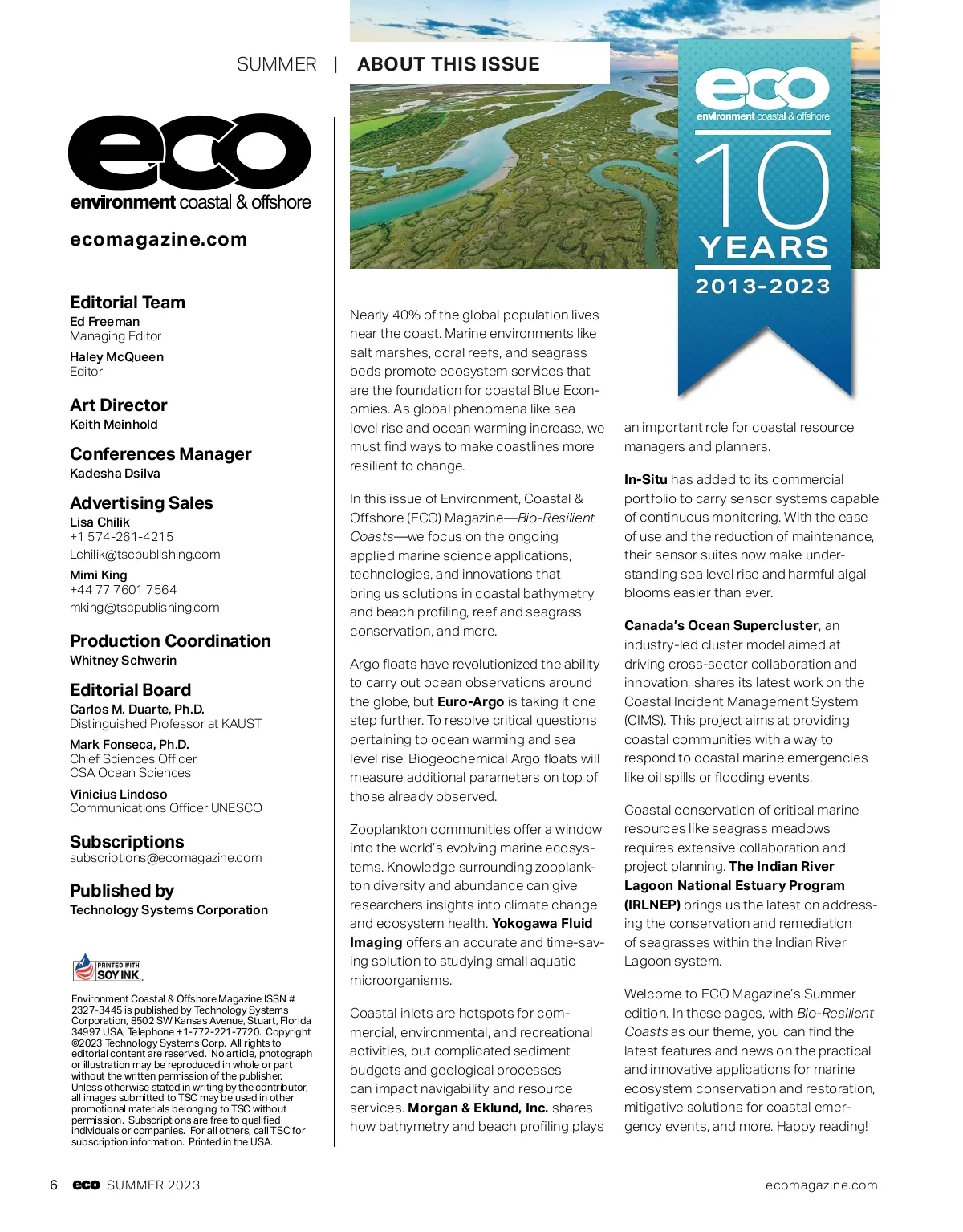 SUMMER | ABOUT THIS ISSUE

eco
environment coastal & offshore

ecomagazine.com

Editorial Team
Ed Freeman
Managing Editor
Haley McQueen
Editor

Art Director
Keith Meinhold

Conferences Manager
Kadesha Dsilva

Advertising Sales
Lisa Chilik
+1 574-261-4215
Lchilik@tscpublishing.com
Mimi King
+44 77 7601 7564
mking@tscpublishing.com

Production Coordination
Whitney Schwerin

Editorial Board
Carlos M. Duarte, Ph.D.
Distinguished Professor at KAUST
Mark Fonseca, Ph.D.
Chief Sciences Officer, CSA Ocean Sciences
Vinicius Lindoso
Communications Officer UNESCO

Subscriptions
subscriptions@ecomagazine.com

Published by
Technology Systems Corporation

PRINTED WITH SOY INK

Environment Coastal & Offshore Magazine ISSN # 2327-3445 is published by Technology Systems Corporation, 8502 SW Kansas Avenue, Stuart, Florida 34997 USA, Telephone +1-772-221-7720. Copyright ©2023 Technology Systems Corp. All rights to editorial content are reserved. No article, photograph or illustration may be reproduced in whole or part without the written permission of the publisher. Unless otherwise stated in writing by the contributor, all images submitted to TSC may be used in other promotional materials belonging to TSC without permission. Subscriptions are free to qualified individuals or companies. For all others, call TSC for subscription information. Printed in the USA.

eco
environment coastal & offshore
10
YEARS
2013-2023

Nearly 40% of the global population lives near the coast. Marine environments like salt marshes, coral reefs, and seagrass beds promote ecosystem services that are the foundation for coastal Blue Economies. As global phenomena like sea level rise and ocean warming increase, we must find ways to make coastlines more resilient to change.

In this issue of Environment, Coastal & Offshore (ECO) Magazine—Bio-Resilient Coasts—we focus on the ongoing applied marine science applications, technologies, and innovations that bring us solutions in coastal bathymetry and beach profiling, reef and seagrass conservation, and more.

Argo floats have revolutionized the ability to carry out ocean observations around the globe, but Euro-Argo is taking it one step further. To resolve critical questions pertaining to ocean warming and sea level rise, Biogeochemical Argo floats will measure additional parameters on top of those already observed.

Zooplankton communities offer a window into the world's evolving marine ecosystems. Knowledge surrounding zooplankton diversity and abundance can give researchers insights into climate change and ecosystem health. Yokogawa Fluid Imaging offers an accurate and time-saving solution to studying small aquatic microorganisms.

Coastal inlets are hotspots for commercial, environmental, and recreational activities, but complicated sediment budgets and geological processes can impact navigability and resource services. Morgan & Eklund, Inc. shares how bathymetry and beach profiling plays an important role for coastal resource managers and planners.

In-Situ has added to its commercial portfolio to carry sensor systems capable of continuous monitoring. With the ease of use and the reduction of maintenance, their sensor suites now make understanding sea level rise and harmful algal blooms easier than ever.

Canada's Ocean Supercluster, an industry-led cluster model aimed at driving cross-sector collaboration and innovation, shares its latest work on the Coastal Incident Management System (CIMS). This project aims at providing coastal communities with a way to respond to coastal marine emergencies like oil spills or flooding events.

Coastal conservation of critical marine resources like seagrass meadows requires extensive collaboration and project planning. The Indian River Lagoon National Estuary Program (IRLNEP) brings us the latest on addressing the conservation and remediation of seagrasses within the Indian River Lagoon system.

Welcome to ECO Magazine's Summer edition. In these pages, with Bio-Resilient Coasts as our theme, you can find the latest features and news on the practical and innovative applications for marine ecosystem conservation and restoration, mitigative solutions for coastal emergency events, and more. Happy reading!

6 eco SUMMER 2023 ecomagazine.com